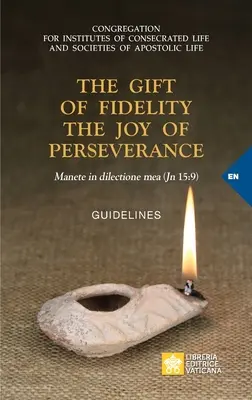 CONGREGATION
FOR INSTITUTES OF CONSECRATED LIFE
AND SOCIETIES OF APOSTOLIC LIFE

THE GIFT
OF FIDELITY
THE JOY OF
PERSEVERANCE

Manete in dilectione mea (Jn 15:9)

EN

GUIDELINES

LIBRERIA
EDITRICE
VATICANA